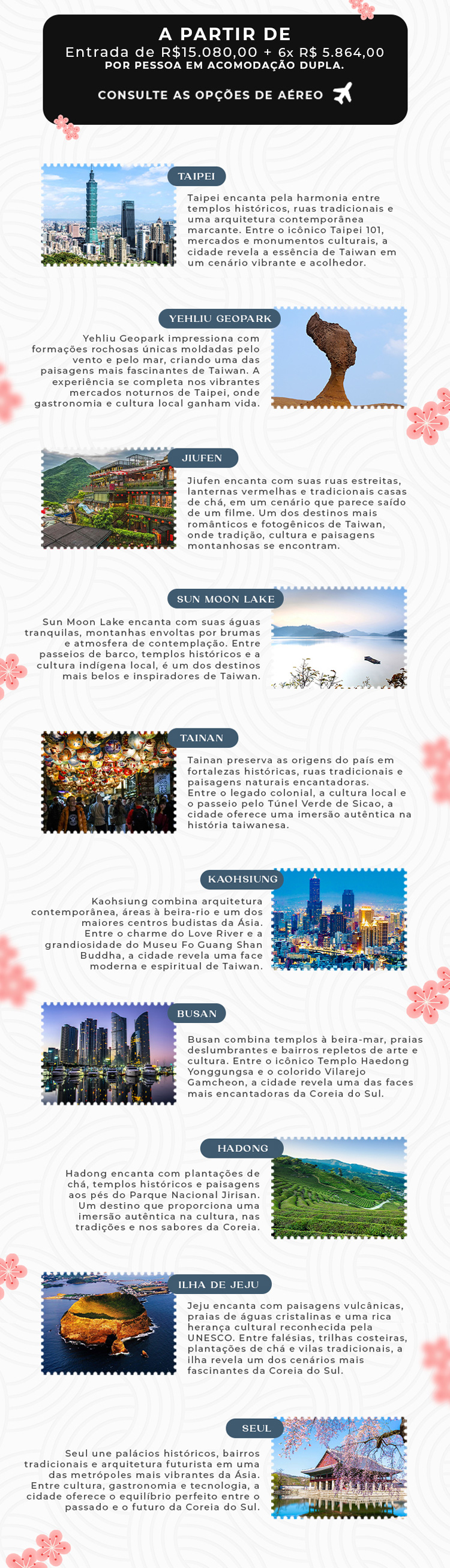 A PARTIR DE
Entrada de R$15.080,00 + 6x R$ 5.864,00
POR PESSOA EM ACOMODAÇÃO DUPLA.

CONSULTE AS OPÇÕES DE AÉREO

TAIPEI

Taipei encanta pela harmonia entre templos históricos, ruas tradicionais e uma arquitetura contemporânea marcante. Entre o icônico Taipei 101, mercados e monumentos culturais, a cidade revela a essência de Taiwan em um cenário vibrante e acolhedor.

YEHLIU GEOPARK

Yehliu Geopark impressiona com formações rochosas únicas moldadas pelo vento e pelo mar, criando uma das paisagens mais fascinantes de Taiwan. A experiência se completa nos vibrantes mercados noturnos de Taipei, onde gastronomia e cultura local ganham vida.

JIUFEN

Jiufen encanta com suas ruas estreitas, lanternas vermelhas e tradicionais casas de chá, em um cenário que parece saído de um filme. Um dos destinos mais românticos e fotogênicos de Taiwan, onde tradição, cultura e paisagens montanhosas se encontram.

SUN MOON LAKE

Sun Moon Lake encanta com suas águas tranquilas, montanhas envoltas por brumas e atmosfera de contemplação. Entre passeios de barco, templos históricos e a cultura indígena local, é um dos destinos mais belos e inspiradores de Taiwan.

TAINAN

Tainan preserva as origens do país em fortalezas históricas, ruas tradicionais e paisagens naturais encantadoras. Entre o legado colonial, a cultura local e o passeio pelo Túnel Verde de Sicao, a cidade oferece uma imersão autêntica na história taiwanesa.

KAOHSIUNG

Kaohsiung combina arquitetura contemporânea, áreas à beira-rio e um dos maiores centros budistas da Ásia. Entre o charme do Love River e a grandiosidade do Museu Fo Guang Shan Buddha, a cidade revela uma face moderna e espiritual de Taiwan.

BUSAN

Busan combina templos à beira-mar, praias deslumbrantes e bairros repletos de arte e cultura. Entre o icônico Templo Haedong Yonggungsa e o colorido Vilarejo Gamcheon, a cidade revela uma das faces mais encantadoras da Coreia do Sul.

HADONG

Hadong encanta com plantações de chá, templos históricos e paisagens aos pés do Parque Nacional Jirisan. Um destino que proporciona uma imersão autêntica na cultura, nas tradições e nos sabores da Coreia.

ILHA DE JEJU

Jeju encanta com paisagens vulcânicas, praias de águas cristalinas e uma rica herança cultural reconhecida pela UNESCO. Entre falésias, trilhas costeiras, plantações de chá e vilas tradicionais, a ilha revela um dos cenários mais fascinantes da Coreia do Sul.

SEUL

Seul une palácios históricos, bairros tradicionais e arquitetura futurista em uma das metrópoles mais vibrantes da Ásia. Entre cultura, gastronomia e tecnologia, a cidade oferece o equilíbrio perfeito entre o passado e o futuro da Coreia do Sul.